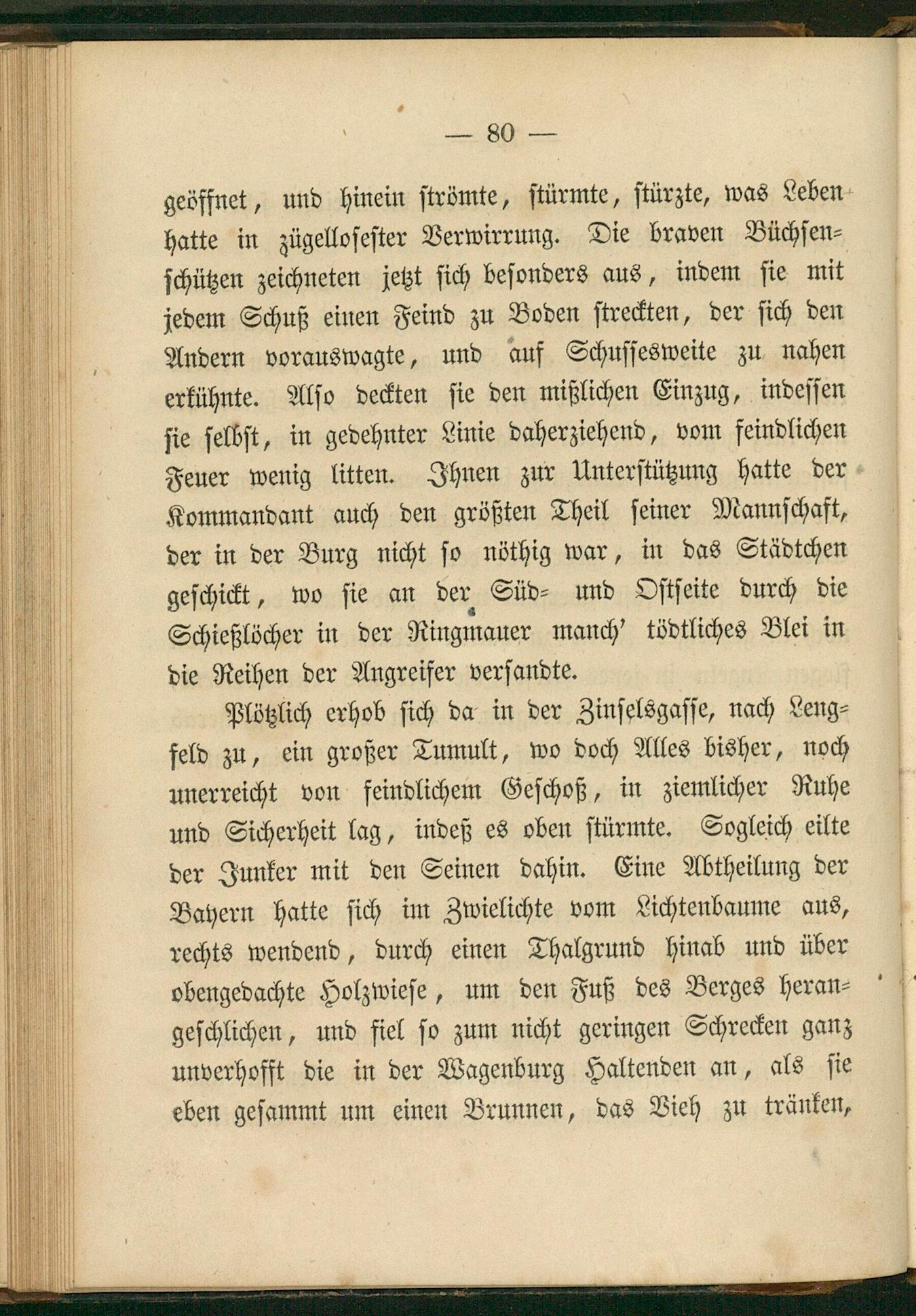 — 80 —

geöffnet, und hinein strömte, stürmte, stürzte, was Leben hatte in zügellosester Verwirrung. Die braven Büchsenschützen zeichneten jetzt sich besonders aus, indem sie mit jedem Schuß einen Feind zu Boden streckten, der sich den Andern vorauswagte, und auf Schussesweite zu nahen erkühnte. Also deckten sie den mißlichen Einzug, indessen sie selbst, in gedehnter Linie daherziehend, vom feindlichen Feuer wenig litten. Ihnen zur Unterstützung hatte der Kommandant auch den größten Theil seiner Mannschaft, der in der Burg nicht so nöthig war, in das Städtchen geschickt, wo sie an der Süd- und Ostseite durch die Schießlöcher in der Ringmauer manch' tödtliches Blei in die Reihen der Angreifer versandte.

Plötzlich erhob sich da in der Zinselsgasse, nach Lengfeld zu, ein großer Tumult, wo doch Alles bisher, noch unerreicht von feindlichem Geschoß, in ziemlicher Ruhe und Sicherheit lag, indeß es oben stürmte. Sogleich eilte der Junker mit den Seinen dahin. Eine Abtheilung der Bayern hatte sich im Zwielichte vom Lichtenbaume aus, rechts wendend, durch einen Thalgrund hinab und über obengedachte Holzwiese, um den Fuß des Berges herangeschlichen, und fiel so zum nicht geringen Schrecken ganz unverhofft die in der Wagenburg Haltenden an, als sie eben gesammt um einen Brunnen, das Vieh zu tränken,